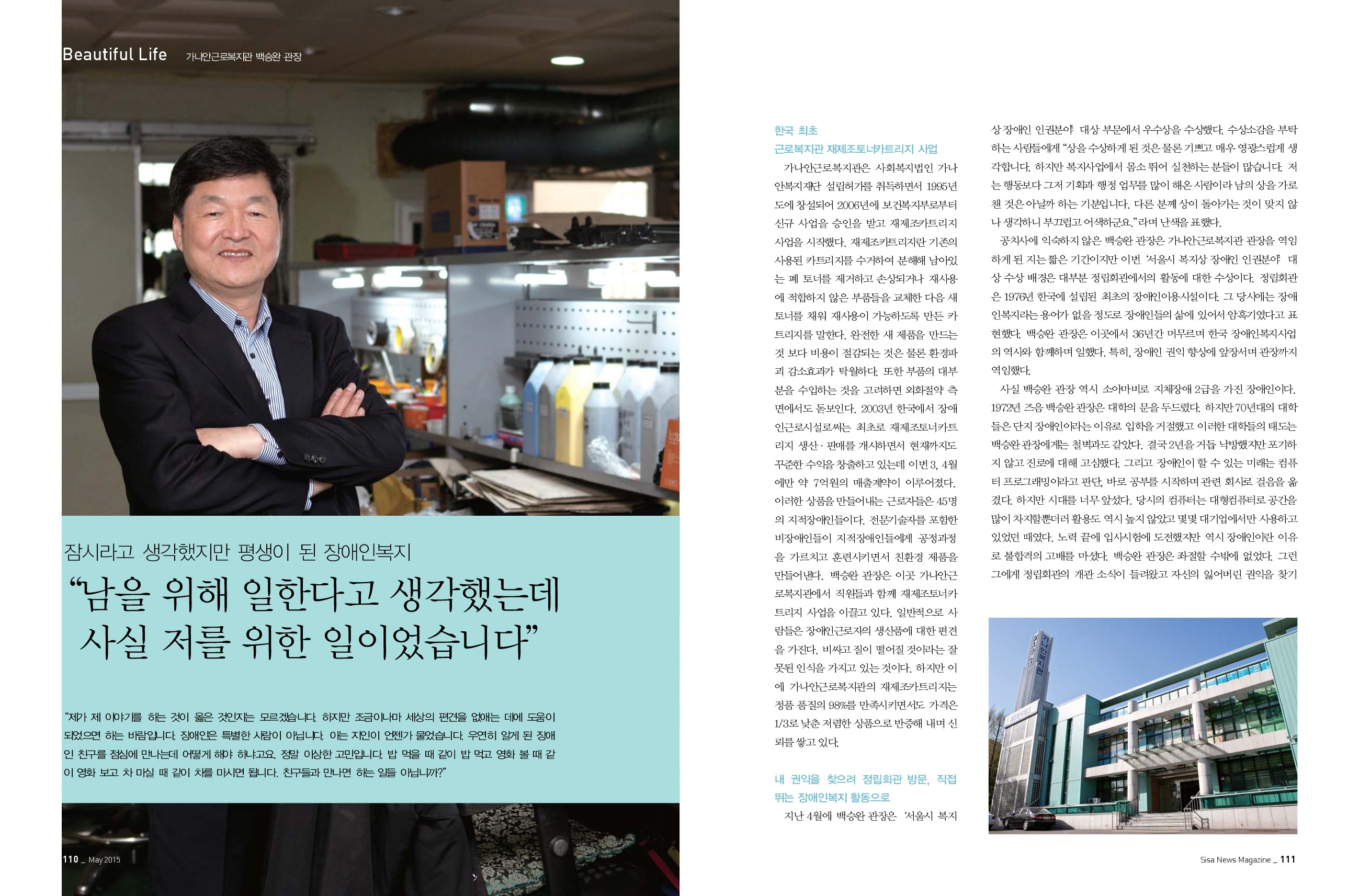 Beautiful Life 가나안근로복지관 백승완 관장

잠시라고 생각했지만 평생이 된 장애인복지

“남을 위해 일한다고 생각했는데 사실 저를 위한 일이었습니다”

“제가 제 이야기를 하는 것이 옳은 것인지는 모르겠습니다. 하지만 조금이나마 세상의 편견을 없애는 데에 도움이 되었으면 하는 바람입니다. 장애인은 특별한 사람이 아닙니다. 아는 지인이 언젠가 물었습니다. 우연히 알게 된 장애인 친구를 점심에 만나는데 어떻게 해야 하냐고요. 정말 이상한 고민입니다. 밥 먹을 때 같이 밥 먹고 영화 볼 때 같이 영화 보고 차 마실 때 같이 차를 마시면 됩니다. 친구들과 만나면 하는 일들 아닙니까?”

110 _ May 2015

한국 최초
근로복지관 재제조토너카트리지 사업

가나안근로복지관은 사회복지법인 가나안복지재단 설립허가를 취득하면서 1995년도에 창설되어 2006년에 보건복지부로부터 신규 사업을 승인을 받고 재제조카트리지 사업을 시작했다. 재제조카트리지란 기존의 사용된 카트리지를 수거하여 분해해 남아있는 폐 토너를 제거하고 손상되거나 재사용에 적합하지 않은 부품들을 교체한 다음 새 토너를 채워 재사용이 가능하도록 만든 카트리지를 말한다. 완전한 새 제품을 만드는 것 보다 비용이 절감되는 것은 물론 환경파괴 감소효과가 탁월하다. 또한 부품의 대부분을 수입하는 것을 고려하면 외화절약 측면에서도 돋보인다. 2003년 한국에서 장애인근로시설로써는 최초로 재제조토너카트리지 생산·판매를 개시하면서 현재까지도 꾸준한 수익을 창출하고 있는데 이번 3, 4월에만 약 7억원의 매출계약이 이루어졌다. 이러한 상품을 만들어내는 근로자들은 45명의 지적장애인들이다. 전문기술자를 포함한 비장애인들이 지적장애인들에게 공정과정을 가르치고 훈련시키면서 친환경 제품을 만들어낸다. 백승완 관장은 이곳 가나안근로복지관에서 직원들과 함께 재제조토너카트리지 사업을 이끌고 있다. 일반적으로 사람들은 장애인근로자의 생산품에 대한 편견을 가진다. 비싸고 질이 떨어질 것이라는 잘못된 인식을 가지고 있는 것이다. 하지만 이에 가나안근로복지관의 재제조카트리지는 정품 품질의 98%를 만족시키면서도 가격은 1/3로 낮춘 저렴한 상품으로 반증해 내며 신뢰를 쌓고 있다.

내 권익을 찾으려 정립회관 방문, 직접 뛰는 장애인복지 활동으로

지난 4월에 백승완 관장은 ‘서울시 복지상 장애인 인권분야’ 대상 부문에서 우수상을 수상했다. 수상소감을 부탁하는 사람들에게 “상을 수상하게 된 것은 물론 기쁘고 매우 영광스럽게 생각합니다. 하지만 복지사업에서 몸소 뛰어 실천하는 분들이 많습니다. 저는 행동보다 그저 기획과 행정 업무를 많이 해온 사람이라 남의 상을 가로챈 것은 아닐까 하는 기분입니다. 다른 분께 상이 돌아가는 것이 맞지 않나 생각하니 부끄럽고 어색하군요.”라며 난색을 표했다.

공치사에 익숙하지 않은 백승완 관장은 가나안근로복지관 관장을 역임하게 된 지는 짧은 기간이지만 이번 ‘서울시 복지상 장애인 인권분야’ 대상 수상 배경은 대부분 정립회관에서의 활동에 대한 수상이다. 정립회관은 1976년 한국에 설립된 최초의 장애인이용시설이다. 그 당시에는 장애인복지라는 용어가 없을 정도로 장애인들의 삶에 있어서 암흑기였다고 표현했다. 백승완 관장은 이곳에서 36년간 머무르며 한국 장애인복지사업의 역사와 함께하며 일했다. 특히, 장애인 권익 향상에 앞장서며 관장까지 역임했다.

사실 백승완 관장 역시 소아마비로 지체장애 2급을 가진 장애인이다. 1972년 즈음 백승완 관장은 대학의 문을 두드렸다. 하지만 70년대의 대학들은 단지 장애인이라는 이유로 입학을 거절했고 이러한 대학들의 태도는 백승완 관장에게는 철벽과도 같았다. 결국 2년을 거듭 낙방했지만 포기하지 않고 진로에 대해 고심했다. 그리고 장애인이 할 수 있는 미래는 컴퓨터 프로그래밍이라고 판단, 바로 공부를 시작하며 관련 회사로 걸음을 옮겼다. 하지만 시대를 너무 앞섰다. 당시의 컴퓨터는 대형컴퓨터로 공간을 많이 차지할뿐더러 활용도 역시 높지 않았고 몇몇 대기업에서만 사용하고 있었던 때였다. 노력 끝에 입사시험에 도전했지만 역시 장애인이란 이유로 불합격의 고배를 마셨다. 백승완 관장은 좌절할 수밖에 없었다. 그런 그에게 정립회관의 개관 소식이 들려왔고 자신의 잃어버린 권익을 찾기

Sisa News Magazine _ 111